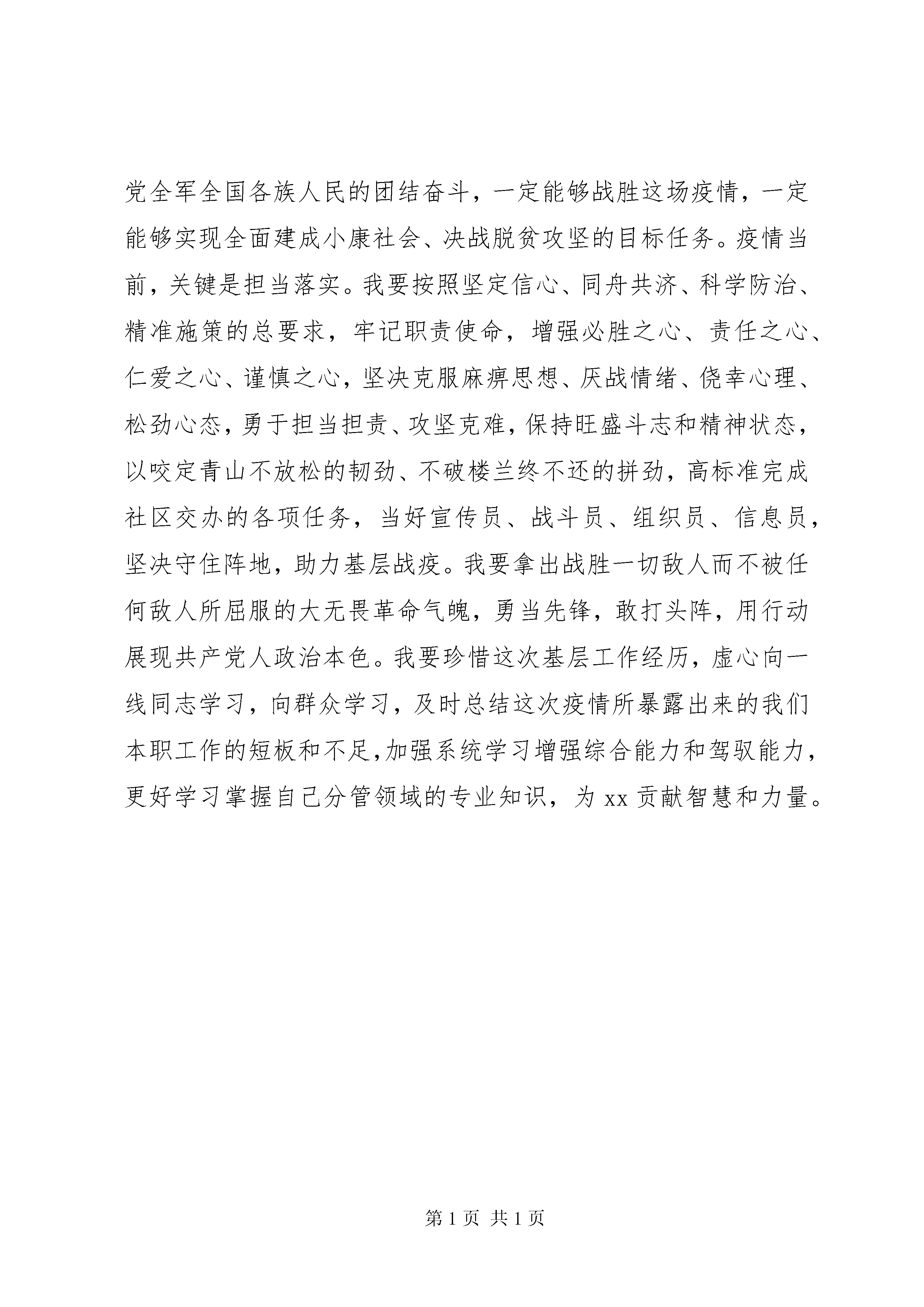 党全军全国各族人民的团结奋斗，一定能够战胜这场疫情，一定能够实现全面建成小康社会、决战脱贫攻坚的目标任务。疫情当前，关键是担当落实。我要按照坚定信心、同舟共济、科学防治、精准施策的总要求，牢记职责使命，增强必胜之心、责任之心、仁爱之心、谨慎之心，坚决克服麻痹思想、厌战情绪、侥幸心理、松劲心态，勇于担当担责、攻坚克难，保持旺盛斗志和精神状态，以咬定青山不放松的韧劲、不破楼兰终不还的拼劲，高标准完成社区交办的各项任务，当好宣传员、战斗员、组织员、信息员，坚决守住阵地，助力基层战疫。我要拿出战胜一切敌人而不被任何敌人所屈服的大无畏革命气魄，勇当先锋，敢打头阵，用行动展现共产党人政治本色。我要珍惜这次基层工作经历，虚心向一线同志学习，向群众学习，及时总结这次疫情所暴露出来的我们本职工作的短板和不足，加强系统学习增强综合能力和驾驭能力，更好学习掌握自己分管领域的专业知识，为 xx 贡献智慧和力量。

第 1 页 共 1 页